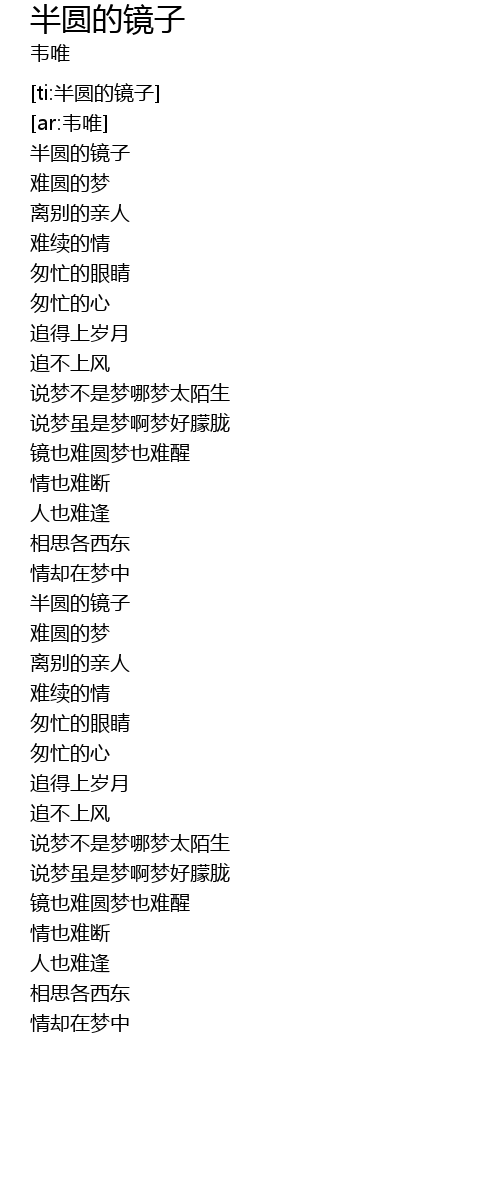 半圆的镜子
韦唯

[ti:半圆的镜子]
[ar:韦唯]
半圆的镜子
难圆的梦
离别的亲人
难续的情
匆忙的眼睛
匆忙的心
追得上岁月
追不上风
说梦不是梦哪梦太陌生
说梦虽是梦啊梦好朦胧
镜也难圆梦也难醒
情也难断
人也难逢
相思各西东
情却在梦中
半圆的镜子
难圆的梦
离别的亲人
难续的情
匆忙的眼睛
匆忙的心
追得上岁月
追不上风
说梦不是梦哪梦太陌生
说梦虽是梦啊梦好朦胧
镜也难圆梦也难醒
情也难断
人也难逢
相思各西东
情却在梦中